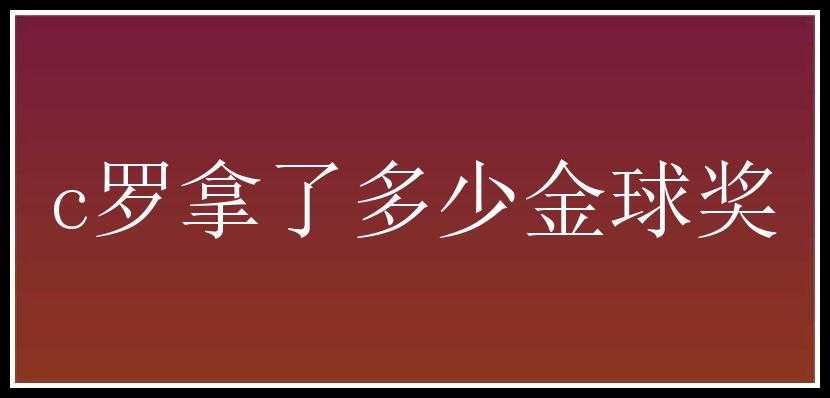 c罗拿了多少金球奖